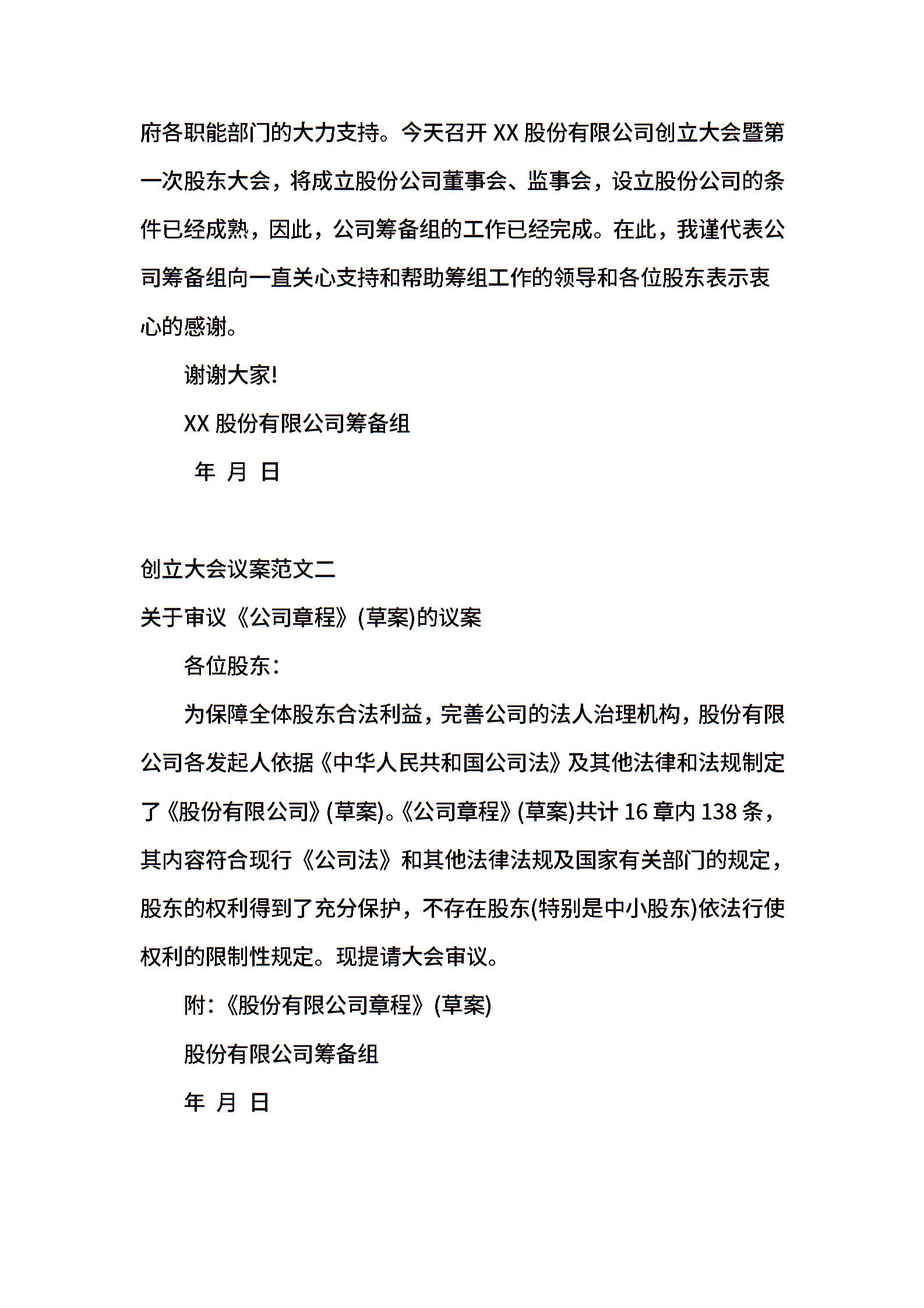 府各职能部门的大力支持。今天召开 XX 股份有限公司创立大会暨第一次股东大会，将成立股份公司董事会、监事会，设立股份公司的条件已经成熟，因此，公司筹备组的工作已经完成。在此，我谨代表公司筹备组向一直关心支持和帮助筹组工作的领导和各位股东表示衷心的感谢。

谢谢大家!

XX 股份有限公司筹备组

年 月 日

创立大会议案范文二

关于审议《公司章程》(草案)的议案

各位股东：

为保障全体股东合法利益，完善公司的法人治理机构，股份有限公司各发起人依据《中华人民共和国公司法》及其他法律和法规制定了《股份有限公司》(草案)。《公司章程》(草案)共计 16 章内 138 条，其内容符合现行《公司法》和其他法律法规及国家有关部门的规定，股东的权利得到了充分保护，不存在股东(特别是中小股东)依法行使权利的限制性规定。现提请大会审议。

附：《股份有限公司章程》(草案)

股份有限公司筹备组

年 月 日